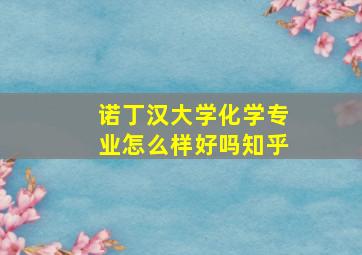 诺丁汉大学化学专业怎么样好吗知乎